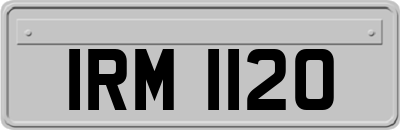 IRM 1120